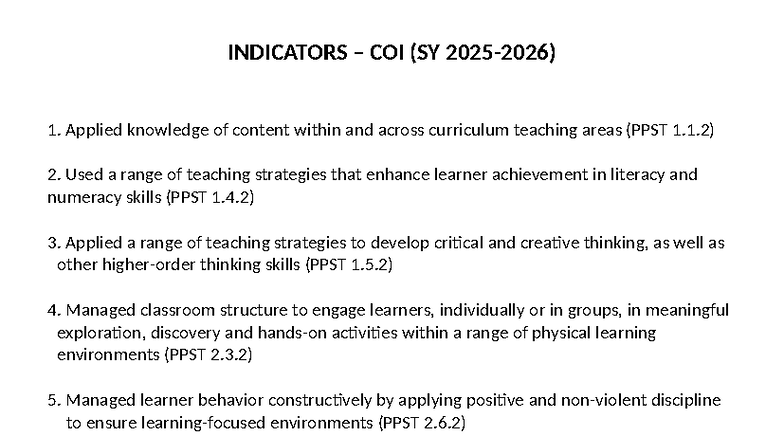 INDICATORS – COI (SY 2025-2026)

1. Applied knowledge of content within and across curriculum teaching areas (PPST 1.1.2)

2. Used a range of teaching strategies that enhance learner achievement in literacy and numeracy skills (PPST 1.4.2)

3. Applied a range of teaching strategies to develop critical and creative thinking, as well as other higher-order thinking skills (PPST 1.5.2)

4. Managed classroom structure to engage learners, individually or in groups, in meaningful exploration, discovery and hands-on activities within a range of physical learning environments (PPST 2.3.2)

5. Managed learner behavior constructively by applying positive and non-violent discipline to ensure learning-focused environments (PPST 2.6.2)